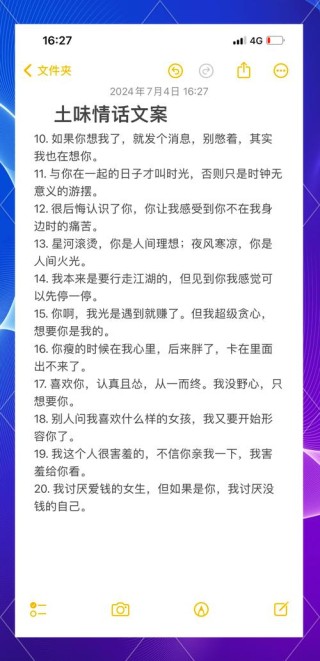 16:27

4G

文件夹

2024年7月4日 16:27

土味情话文案

10. 如果你想我了，就发个消息，别憋着，其实我也在想你。

11. 与你在一起的日子才叫时光，否则只是时钟无意义的游摆。

12. 很后悔认识了你，你让我感受到你不在我身边时的痛苦。

13. 星河滚烫，你是人间理想；夜风寒凉，你是人间火光。

14. 我本来是要行走江湖的，但见到你我感觉可以先停一停。

15. 你啊，我光是遇到就赚了。但我超级贪心，想要你是我的。

16. 你瘦的时候在我心里，后来胖了，卡在里面出不来了。

17. 喜欢你，认真且怂，从一而终。我没野心，只想要你。

18. 别人问我喜欢什么样的女孩，我又要开始形容你了。

19. 我这个人很害羞的，不信你亲我一下，我害羞给你看。

20. 我讨厌爱钱的女生，但如果是你，我讨厌没钱的自己。